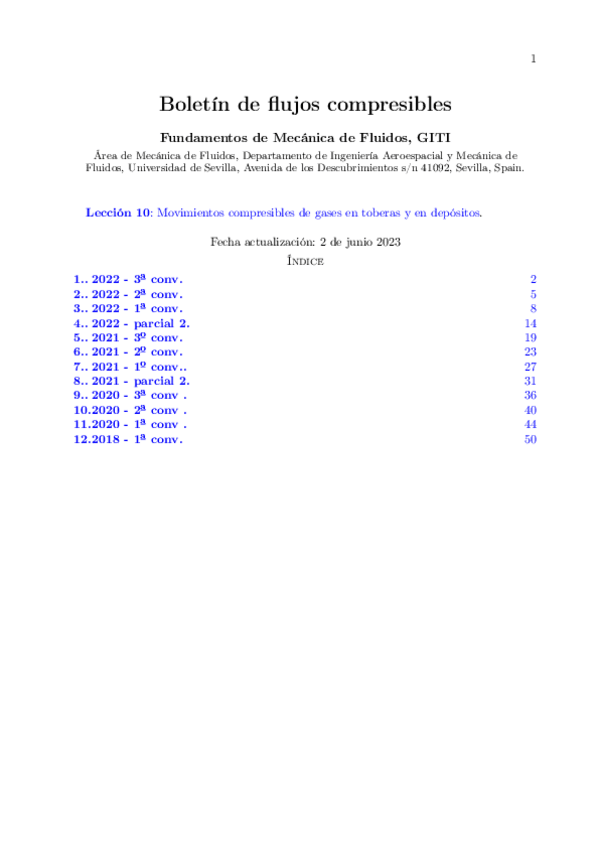 1

Boletín de flujos compresibles

Fundamentos de Mecánica de Fluidos, GITI

Área de Mecánica de Fluidos, Departamento de Ingeniería Aeroespacial y Mecánica de Fluidos, Universidad de Sevilla, Avenida de los Descubrimientos s/n 41092, Sevilla, Spain.

Lección 10: Movimientos compresibles de gases en toberas y en depósitos.

Fecha actualización: 2 de junio 2023

Índice

1.. 2022 - 3ª conv. 2
2.. 2022 - 2ª conv. 5
3.. 2022 - 1ª conv. 8
4.. 2022 - parcial 2. 14
5.. 2021 - 3º conv. 19
6.. 2021 - 2º conv. 23
7.. 2021 - 1º conv.. 27
8.. 2021 - parcial 2. 31
9.. 2020 - 3ª conv . 36
10.2020 - 2ª conv . 40
11.2020 - 1ª conv . 44
12.2018 - 1ª conv. 50